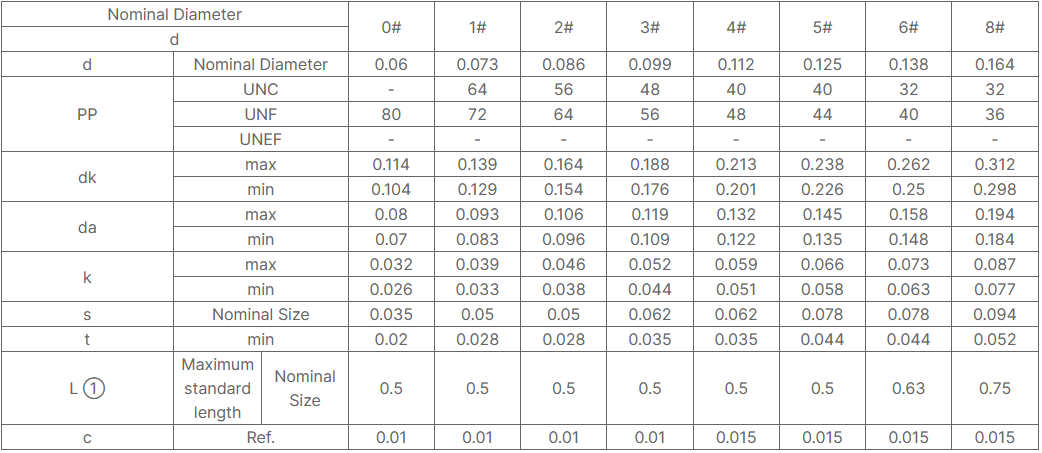 | Nominal Diameter d | | | 0# | 1# | 2# | 3# | 4# | 5# | 6# | 8# |
|---|---|---|---|---|---|---|---|---|---|---|
| d | Nominal Diameter | | 0.06 | 0.073 | 0.086 | 0.099 | 0.112 | 0.125 | 0.138 | 0.164 |
| PP | UNC | | - | 64 | 56 | 48 | 40 | 40 | 32 | 32 |
| | UNF | | 80 | 72 | 64 | 56 | 48 | 44 | 40 | 36 |
| | UNEF | | - | - | - | - | - | - | - | - |
| dk | max | | 0.114 | 0.139 | 0.164 | 0.188 | 0.213 | 0.238 | 0.262 | 0.312 |
| | min | | 0.104 | 0.129 | 0.154 | 0.176 | 0.201 | 0.226 | 0.25 | 0.298 |
| da | max | | 0.08 | 0.093 | 0.106 | 0.119 | 0.132 | 0.145 | 0.158 | 0.194 |
| | min | | 0.07 | 0.083 | 0.096 | 0.109 | 0.122 | 0.135 | 0.148 | 0.184 |
| k | max | | 0.032 | 0.039 | 0.046 | 0.052 | 0.059 | 0.066 | 0.073 | 0.087 |
| | min | | 0.026 | 0.033 | 0.038 | 0.044 | 0.051 | 0.058 | 0.063 | 0.077 |
| s | Nominal Size | | 0.035 | 0.05 | 0.05 | 0.062 | 0.062 | 0.078 | 0.078 | 0.094 |
| t | min | | 0.02 | 0.028 | 0.028 | 0.035 | 0.035 | 0.044 | 0.044 | 0.052 |
| L ① | Maximum standard length | Nominal Size | 0.5 | 0.5 | 0.5 | 0.5 | 0.5 | 0.5 | 0.63 | 0.75 |
| c | Ref. | | 0.01 | 0.01 | 0.01 | 0.01 | 0.015 | 0.015 | 0.015 | 0.015 |